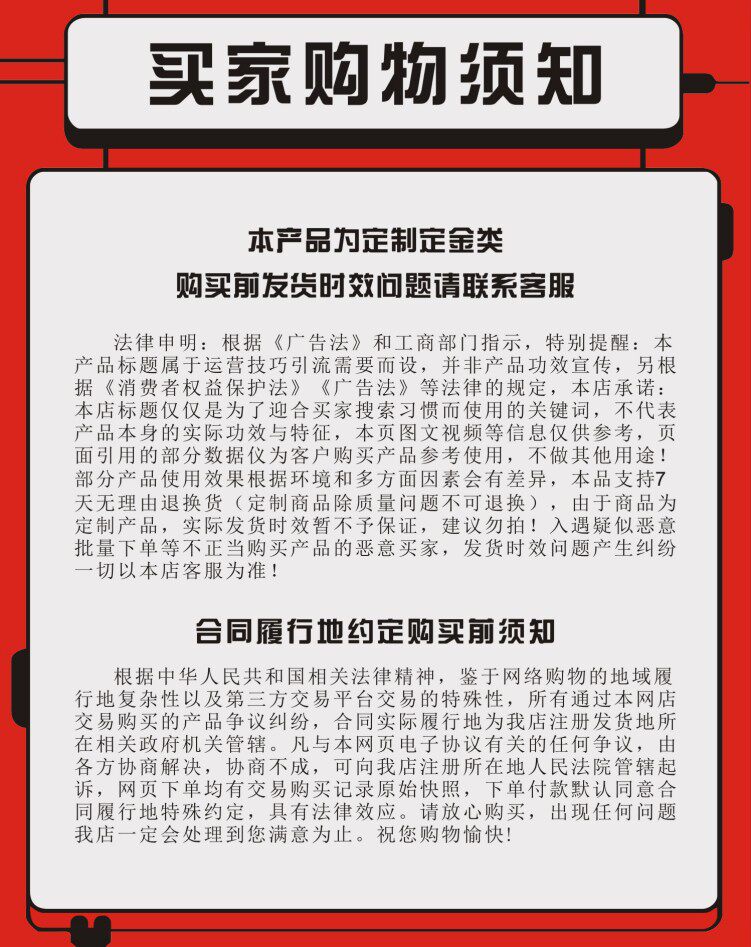 买家购物须知

本产品为定制定金类
购买前发货时效问题请联系客服

法律申明：根据《广告法》和工商部门指示，特别提醒：本产品标题属于运营技巧引流需要而设，并非产品功效宣传，另根据《消费者权益保护法》《广告法》等法律的规定，本店承诺：本店标题仅仅是为了迎合买家搜索习惯而使用的关键词，不代表产品本身的实际功效与特征，本页图文视频等信息仅供参考，页面引用的部分数据仅为客户购买产品参考使用，不做其他用途！部分产品使用效果根据环境和多方面因素会有差异，本品支持7天无理由退换货（定制商品除质量问题不可退换），由于商品为定制产品，实际发货时效暂不予保证，建议勿拍！入遇疑似恶意批量下单等不正当购买产品的恶意买家，发货时效问题产生纠纷一切以本店客服为准！

合同履行地约定购买前须知

根据中华人民共和国相关法律精神，鉴于网络购物的地域履行地复杂性以及第三方交易平台交易的特殊性，所有通过本网店交易购买的产品争议纠纷，合同实际履行地为我店注册发货地所在相关政府机关管辖。凡与本网页电子协议有关的任何争议，由各方协商解决，协商不成，可向我店注册所在地人民法院管辖起诉，网页下单均有交易购买记录原始快照，下单付款默认同意合同履行地特殊约定，具有法律效应。请放心购买，出现任何问题我店一定会处理到您满意为止。祝您购物愉快!